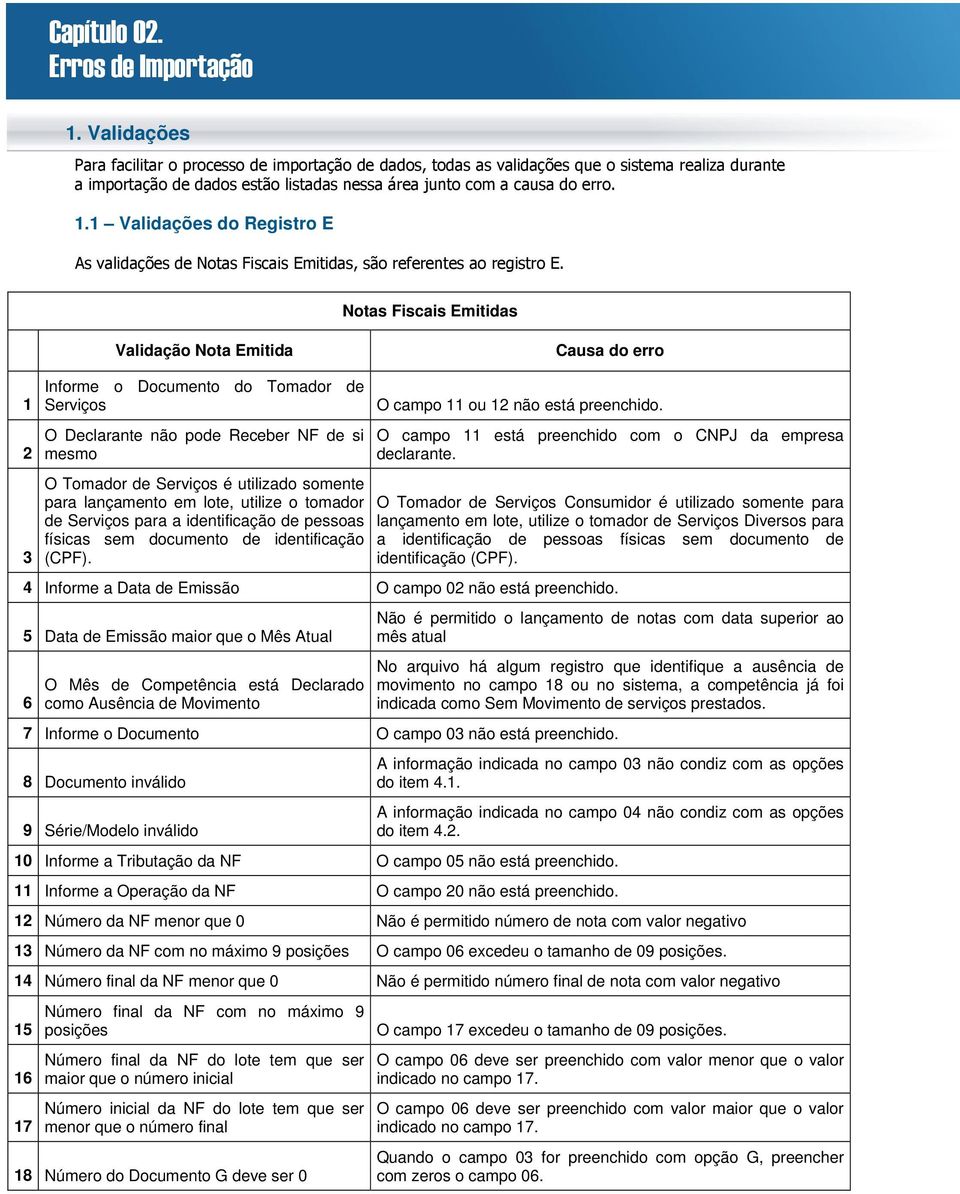 Capítulo 02.
Erros de Importação

1. Validações

Para facilitar o processo de importação de dados, todas as validações que o sistema realiza durante a importação de dados estão listadas nessa área junto com a causa do erro.

1.1 – Validações do Registro E

As validações de Notas Fiscais Emitidas, são referentes ao registro E.

Notas Fiscais Emitidas

| | Validação Nota Emitida | Causa do erro |
|---|---|---|
| 1 | Informe o Documento do Tomador de Serviços | O campo 11 ou 12 não está preenchido. |
| 2 | O Declarante não pode Receber NF de si mesmo | O campo 11 está preenchido com o CNPJ da empresa declarante. |
| 3 | O Tomador de Serviços é utilizado somente para lançamento em lote, utilize o tomador de Serviços para a identificação de pessoas físicas sem documento de identificação (CPF). | O Tomador de Serviços Consumidor é utilizado somente para lançamento em lote, utilize o tomador de Serviços Diversos para a identificação de pessoas físicas sem documento de identificação (CPF). |
| 4 | Informe a Data de Emissão | O campo 02 não está preenchido. |
| 5 | Data de Emissão maior que o Mês Atual | Não é permitido o lançamento de notas com data superior ao mês atual |
| 6 | O Mês de Competência está Declarado como Ausência de Movimento | No arquivo há algum registro que identifique a ausência de movimento no campo 18 ou no sistema, a competência já foi indicada como Sem Movimento de serviços prestados. |
| 7 | Informe o Documento | O campo 03 não está preenchido. |
| 8 | Documento inválido | A informação indicada no campo 03 não condiz com as opções do item 4.1. |
| 9 | Série/Modelo inválido | A informação indicada no campo 04 não condiz com as opções do item 4.2. |
| 10 | Informe a Tributação da NF | O campo 05 não está preenchido. |
| 11 | Informe a Operação da NF | O campo 20 não está preenchido. |
| 12 | Número da NF menor que 0 | Não é permitido número de nota com valor negativo |
| 13 | Número da NF com no máximo 9 posições | O campo 06 excedeu o tamanho de 09 posições. |
| 14 | Número final da NF menor que 0 | Não é permitido número final de nota com valor negativo |
| 15 | Número final da NF com no máximo 9 posições | O campo 17 excedeu o tamanho de 09 posições. |
| 16 | Número final da NF do lote tem que ser maior que o número inicial | O campo 06 deve ser preenchido com valor menor que o valor indicado no campo 17. |
| 17 | Número inicial da NF do lote tem que ser menor que o número final | O campo 06 deve ser preenchido com valor maior que o valor indicado no campo 17. |
| 18 | Número do Documento G deve ser 0 | Quando o campo 03 for preenchido com opção G, preencher com zeros o campo 06. |